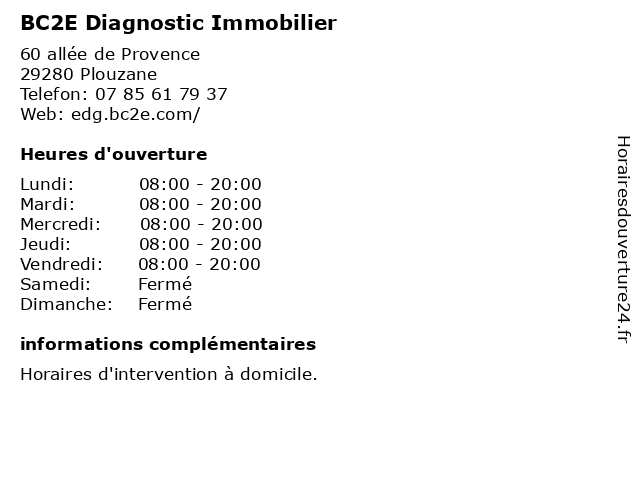 BC2E Diagnostic Immobilier

60 allée de Provence
29280 Plouzane
Telefon: 07 85 61 79 37
Web: edg.bc2e.com/

Heures d'ouverture

| | |
|---|---|
| Lundi: | 08:00 - 20:00 |
| Mardi: | 08:00 - 20:00 |
| Mercredi: | 08:00 - 20:00 |
| Jeudi: | 08:00 - 20:00 |
| Vendredi: | 08:00 - 20:00 |
| Samedi: | Fermé |
| Dimanche: | Fermé |

informations complémentaires

Horaires d'intervention à domicile.

Horairesdouverture24.fr